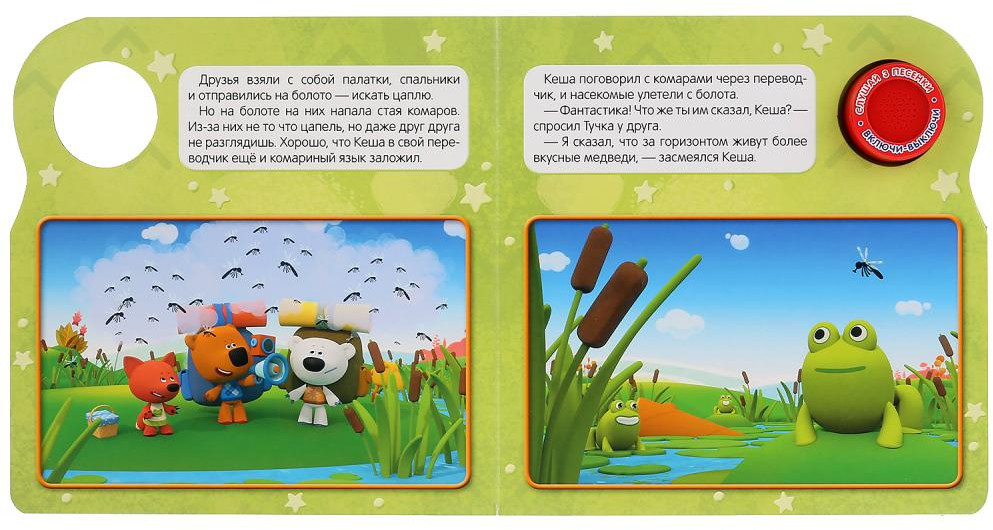 Друзья взяли с собой палатки, спальники и отправились на болото — искать цаплю.

Но на болоте на них напала стая комаров. Из-за них не то что цапель, но даже друг друга не разглядишь. Хорошо, что Кеша в свой переводчик ещё и комариный язык заложил.

Кеша поговорил с комарами через переводчик, и насекомые улетели с болота.

— Фантастика! Что же ты им сказал, Кеша? — спросил Тучка у друга.

— Я сказал, что за горизонтом живут более вкусные медведи, — засмеялся Кеша.

СЛУШАЙ 3 ПЕСЕНКИ
ВКЛЮЧИ-ВЫКЛЮЧИ